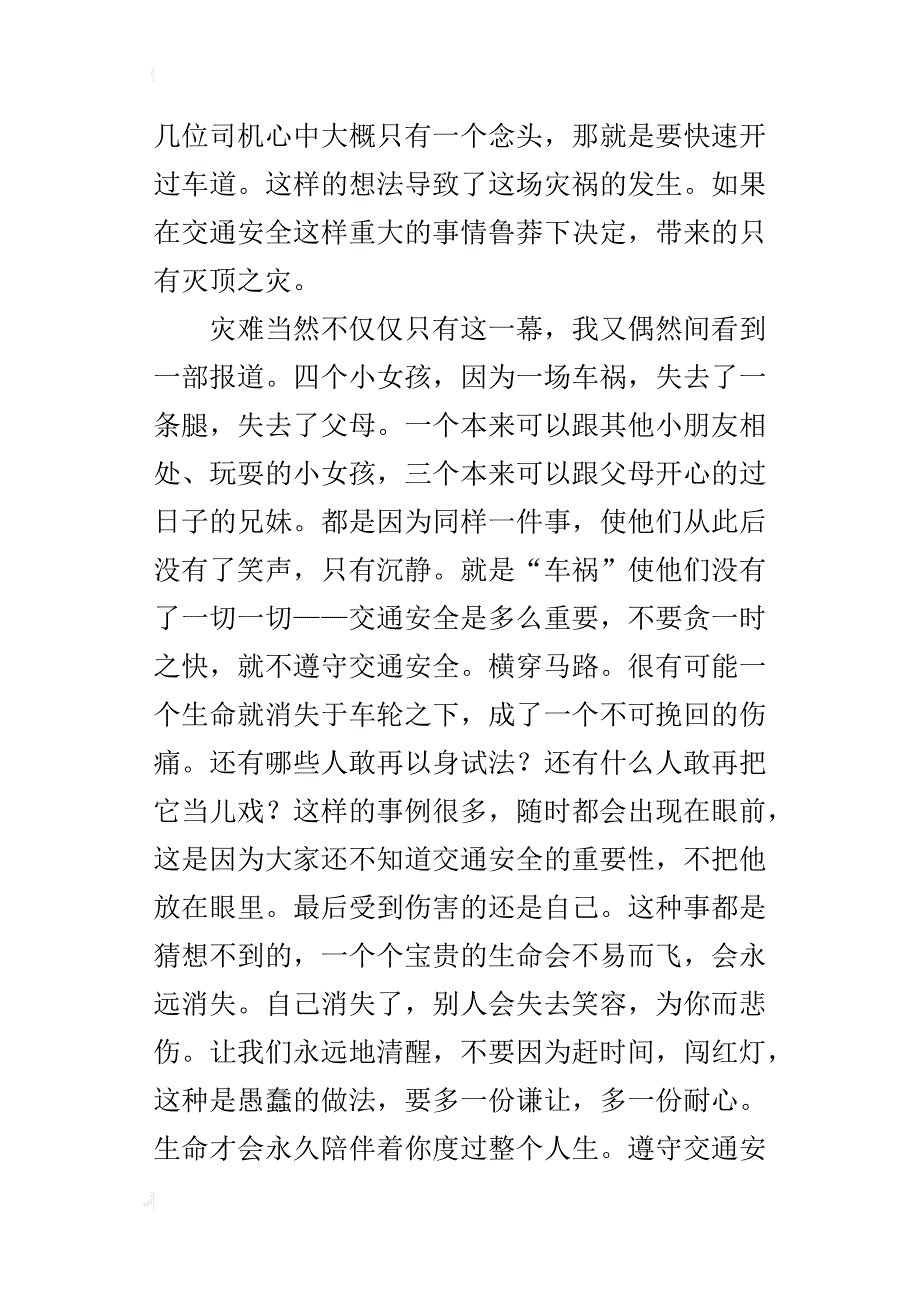 几位司机心中大概只有一个念头，那就是要快速开过车道。这样的想法导致了这场灾祸的发生。如果在交通安全这样重大的事情鲁莽下决定，带来的只有灭顶之灾。

灾难当然不仅仅只有这一幕，我又偶然间看到一部报道。四个小女孩，因为一场车祸，失去了一条腿，失去了父母。一个本来可以跟其他小朋友相处、玩耍的小女孩，三个本来可以跟父母开心的过日子的兄妹。都是因为同样一件事，使他们从此后没有了笑声，只有沉静。就是“车祸”使他们没有了一切一切——交通安全是多么重要，不要贪一时之快，就不遵守交通安全。横穿马路。很有可能一个生命就消失于车轮之下，成了一个不可挽回的伤痛。还有哪些人敢再以身试法？还有什么人敢再把它当儿戏？这样的事例很多，随时都会出现在眼前，这是因为大家还不知道交通安全的重要性，不把他放在眼里。最后受到伤害的还是自己。这种事都是猜想不到的，一个个宝贵的生命会不易而飞，会永远消失。自己消失了，别人会失去笑容，为你而悲伤。让我们永远地清醒，不要因为赶时间，闯红灯，这种是愚蠢的做法，要多一份谦让，多一份耐心。生命才会永久陪伴着你度过整个人生。遵守交通安